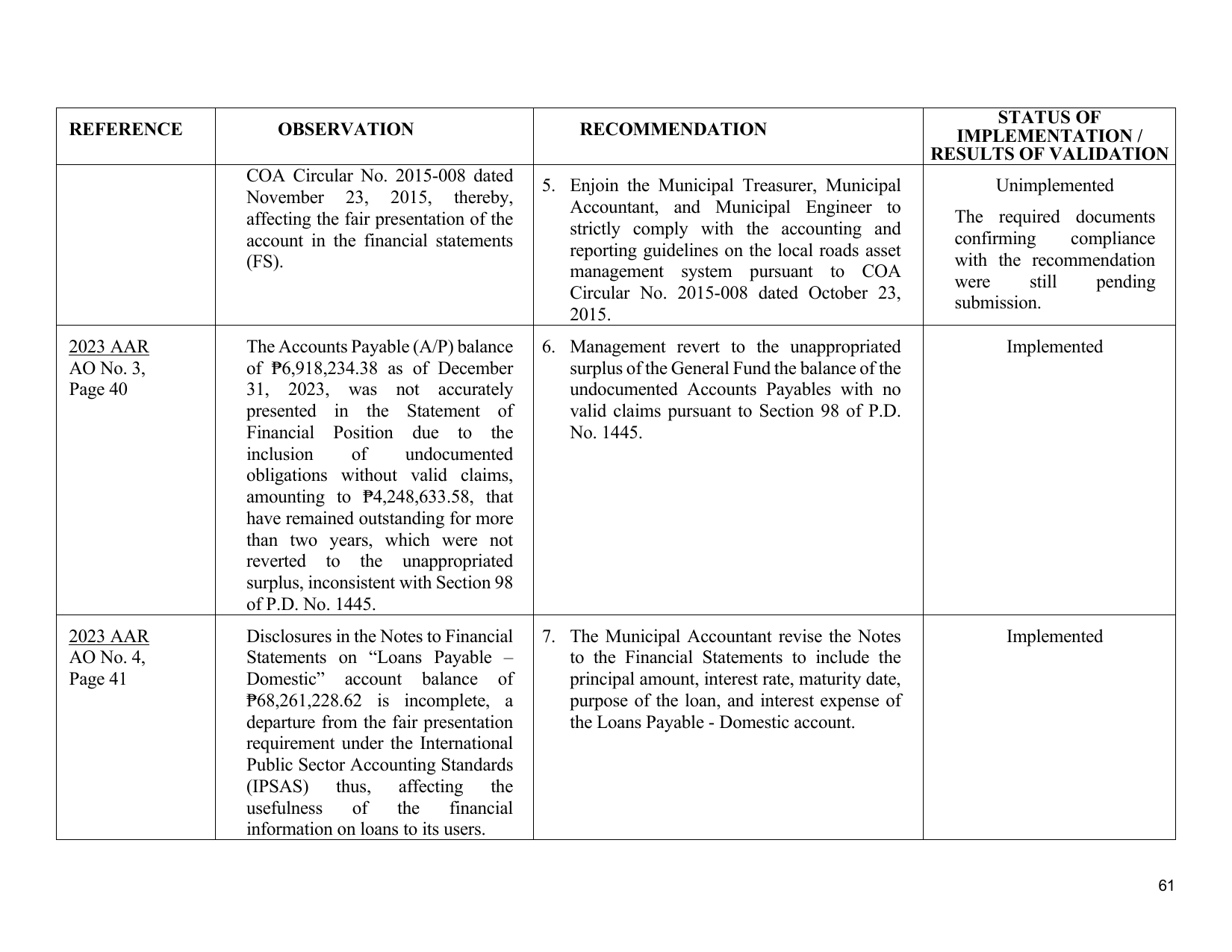 | REFERENCE | OBSERVATION | RECOMMENDATION | STATUS OF IMPLEMENTATION / RESULTS OF VALIDATION |
|---|---|---|---|
|  | COA Circular No. 2015-008 dated November 23, 2015, thereby, affecting the fair presentation of the account in the financial statements (FS). | 5. Enjoin the Municipal Treasurer, Municipal Accountant, and Municipal Engineer to strictly comply with the accounting and reporting guidelines on the local roads asset management system pursuant to COA Circular No. 2015-008 dated October 23, 2015. | Unimplemented The required documents confirming compliance with the recommendation were still pending submission. |
| 2023 AAR AO No. 3, Page 40 | The Accounts Payable (A/P) balance of ₱6,918,234.38 as of December 31, 2023, was not accurately presented in the Statement of Financial Position due to the inclusion of undocumented obligations without valid claims, amounting to ₱4,248,633.58, that have remained outstanding for more than two years, which were not reverted to the unappropriated surplus, inconsistent with Section 98 of P.D. No. 1445. | 6. Management revert to the unappropriated surplus of the General Fund the balance of the undocumented Accounts Payables with no valid claims pursuant to Section 98 of P.D. No. 1445. | Implemented |
| 2023 AAR AO No. 4, Page 41 | Disclosures in the Notes to Financial Statements on "Loans Payable – Domestic" account balance of ₱68,261,228.62 is incomplete, a departure from the fair presentation requirement under the International Public Sector Accounting Standards (IPSAS) thus, affecting the usefulness of the financial information on loans to its users. | 7. The Municipal Accountant revise the Notes to the Financial Statements to include the principal amount, interest rate, maturity date, purpose of the loan, and interest expense of the Loans Payable - Domestic account. | Implemented |

61